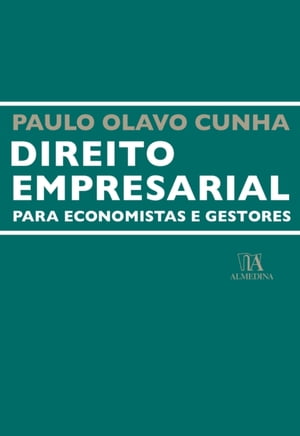 PAULO OLAVO CUNHA

DIREITO EMPRESARIAL

PARA ECONOMISTAS E GESTORES

ALMEDINA